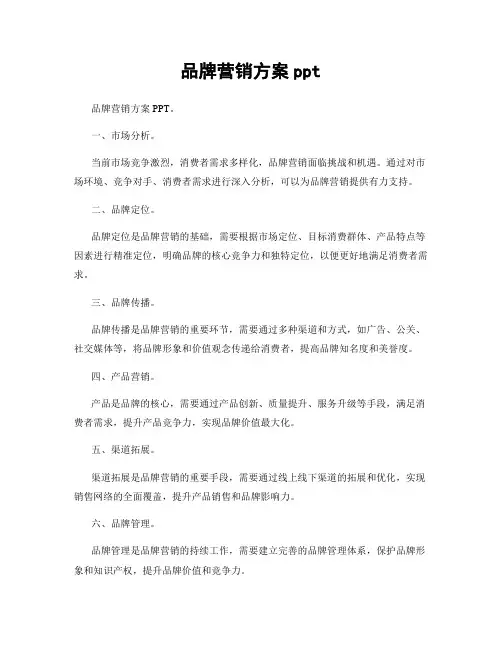 品牌营销方案 ppt

品牌营销方案 PPT。

一、市场分析。

当前市场竞争激烈，消费者需求多样化，品牌营销面临挑战和机遇。通过对市场环境、竞争对手、消费者需求进行深入分析，可以为品牌营销提供有力支持。

二、品牌定位。

品牌定位是品牌营销的基础，需要根据市场定位、目标消费群体、产品特点等因素进行精准定位，明确品牌的核心竞争力和独特定位，以便更好地满足消费者需求。

三、品牌传播。

品牌传播是品牌营销的重要环节，需要通过多种渠道和方式，如广告、公关、社交媒体等，将品牌形象和价值观念传递给消费者，提高品牌知名度和美誉度。

四、产品营销。

产品是品牌的核心，需要通过产品创新、质量提升、服务升级等手段，满足消费者需求，提升产品竞争力，实现品牌价值最大化。

五、渠道拓展。

渠道拓展是品牌营销的重要手段，需要通过线上线下渠道的拓展和优化，实现销售网络的全面覆盖，提升产品销售和品牌影响力。

六、品牌管理。

品牌管理是品牌营销的持续工作，需要建立完善的品牌管理体系，保护品牌形象和知识产权，提升品牌价值和竞争力。